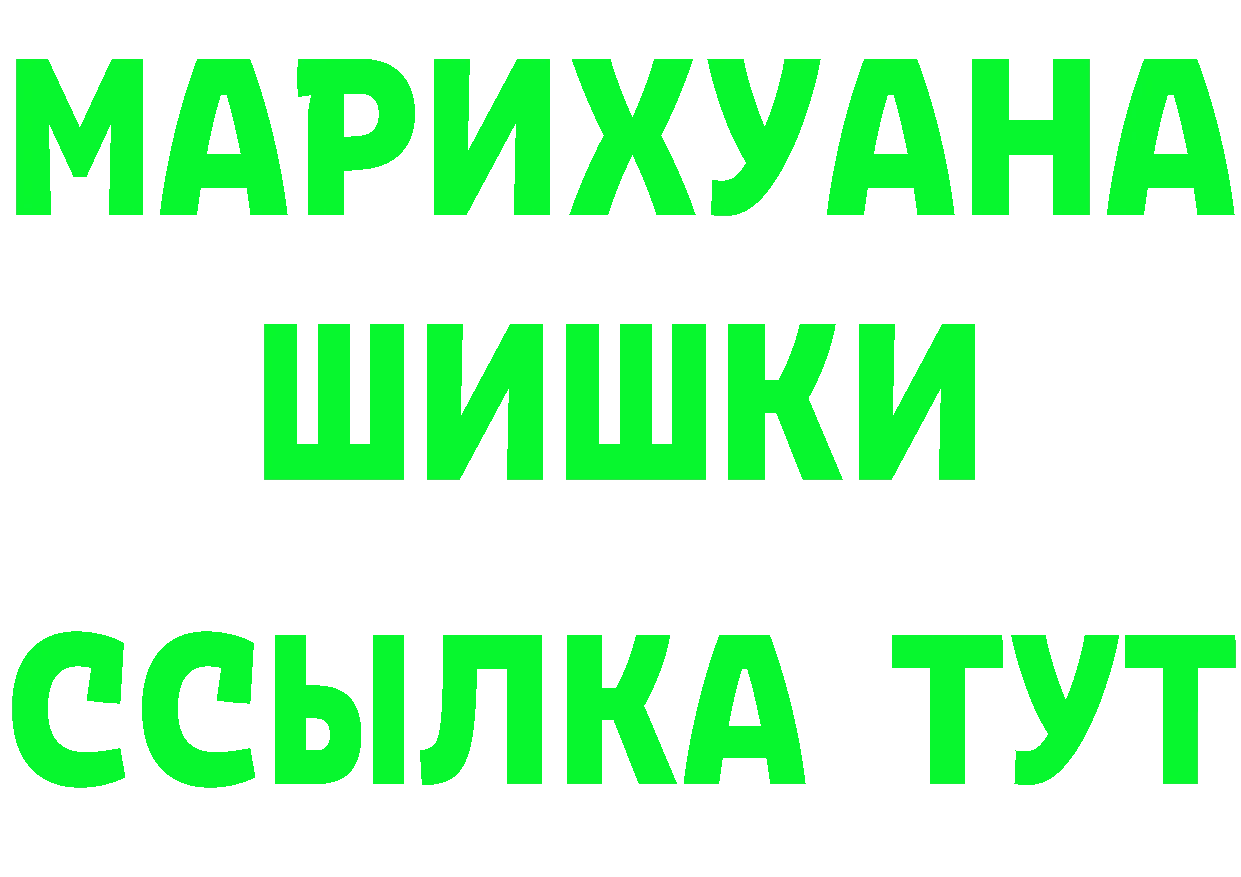 МАРИХУАНА
ШИШКИ
ССЫЛКА ТУТ